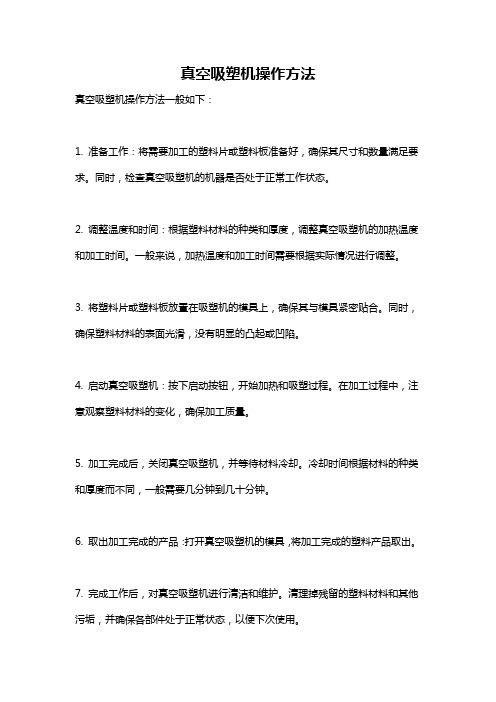 真空吸塑机操作方法

真空吸塑机操作方法一般如下：

1. 准备工作：将需要加工的塑料片或塑料板准备好，确保其尺寸和数量满足要求。同时，检查真空吸塑机的机器是否处于正常工作状态。

2. 调整温度和时间：根据塑料材料的种类和厚度，调整真空吸塑机的加热温度和加工时间。一般来说，加热温度和加工时间需要根据实际情况进行调整。

3. 将塑料片或塑料板放置在吸塑机的模具上，确保其与模具紧密贴合。同时，确保塑料材料的表面光滑，没有明显的凸起或凹陷。

4. 启动真空吸塑机：按下启动按钮，开始加热和吸塑过程。在加工过程中，注意观察塑料材料的变化，确保加工质量。

5. 加工完成后，关闭真空吸塑机，并等待材料冷却。冷却时间根据材料的种类和厚度而不同，一般需要几分钟到几十分钟。

6. 取出加工完成的产品：打开真空吸塑机的模具，将加工完成的塑料产品取出。

7. 完成工作后，对真空吸塑机进行清洁和维护。清理掉残留的塑料材料和其他污垢，并确保各部件处于正常状态，以便下次使用。